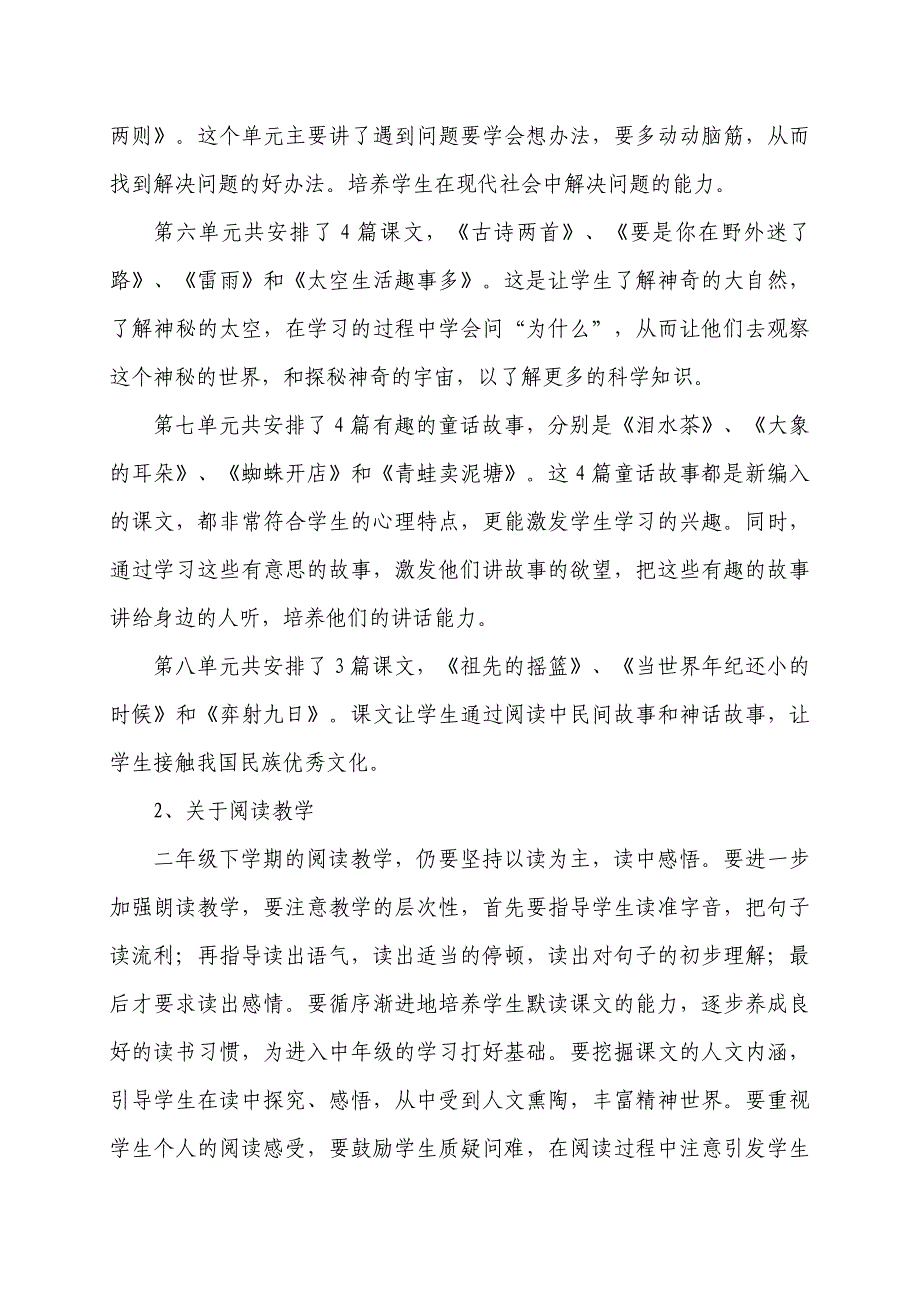 两则》。这个单元主要讲了遇到问题要学会想办法，要多动动脑筋，从而找到解决问题的好办法。培养学生在现代社会中解决问题的能力。

第六单元共安排了 4 篇课文，《古诗两首》、《要是你在野外迷了路》、《雷雨》和《太空生活趣事多》。这是让学生了解神奇的大自然，了解神秘的太空，在学习的过程中学会问“为什么”，从而让他们去观察这个神秘的世界，和探秘神奇的宇宙，以了解更多的科学知识。

第七单元共安排了 4 篇有趣的童话故事，分别是《泪水茶》、《大象的耳朵》、《蜘蛛开店》和《青蛙卖泥塘》。这 4 篇童话故事都是新编入的课文，都非常符合学生的心理特点，更能激发学生学习的兴趣。同时，通过学习这些有意思的故事，激发他们讲故事的欲望，把这些有趣的故事讲给身边的人听，培养他们的讲话能力。

第八单元共安排了 3 篇课文，《祖先的摇篮》、《当世界年纪还小的时候》和《弈射九日》。课文让学生通过阅读中民间故事和神话故事，让学生接触我国民族优秀文化。

2、关于阅读教学

二年级下学期的阅读教学，仍要坚持以读为主，读中感悟。要进一步加强朗读教学，要注意教学的层次性，首先要指导学生读准字音，把句子读流利；再指导读出语气，读出适当的停顿，读出对句子的初步理解；最后才要求读出感情。要循序渐进地培养学生默读课文的能力，逐步养成良好的读书习惯，为进入中年级的学习打好基础。要挖掘课文的人文内涵，引导学生在读中探究、感悟，从中受到人文熏陶，丰富精神世界。要重视学生个人的阅读感受，要鼓励学生质疑问难，在阅读过程中注意引发学生